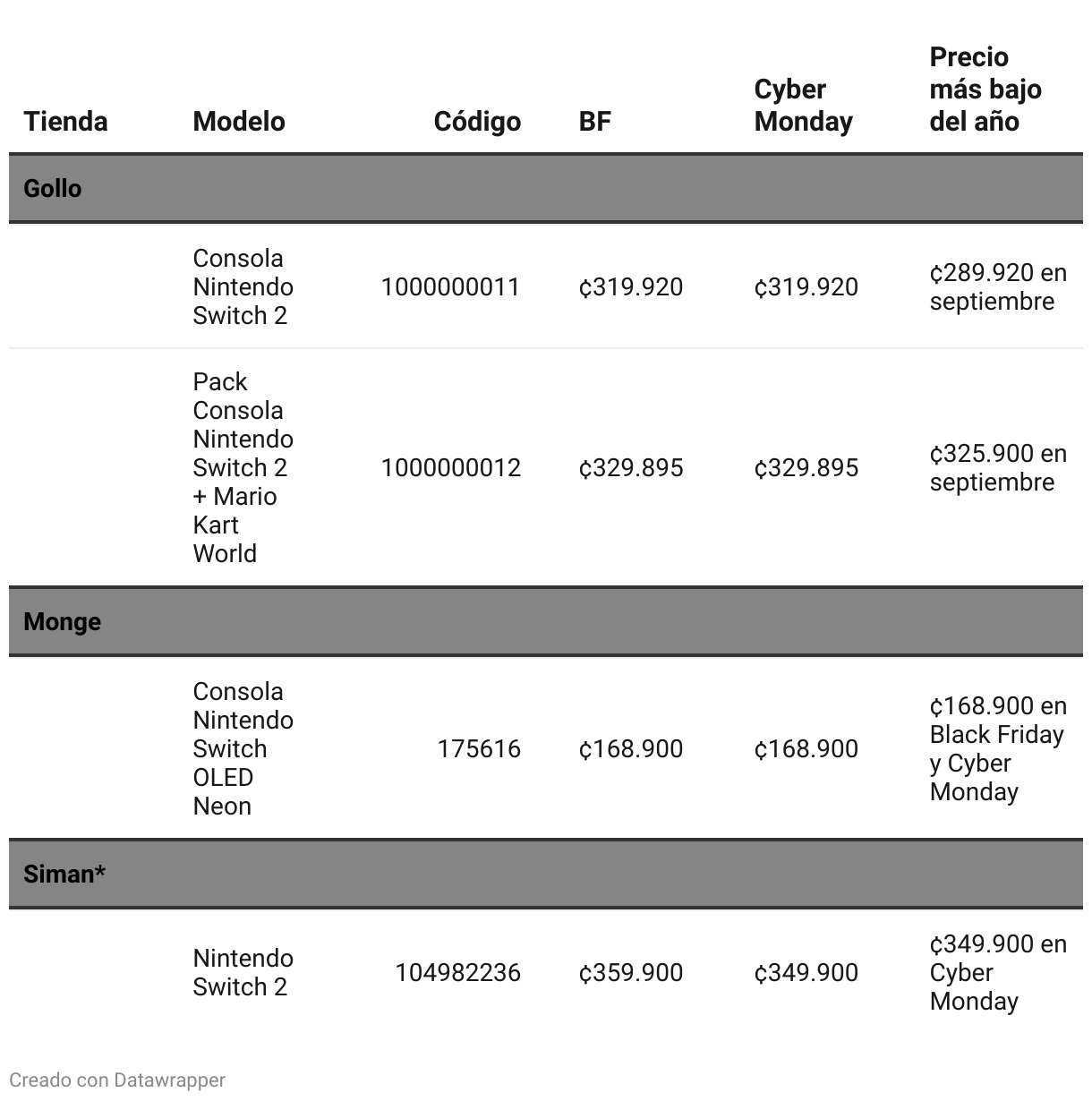 | Tienda | Modelo | Código | BF | Cyber Monday | Precio más bajo del año |
|---|---|---|---|---|---|
| Gollo | | | | | |
| | Consola Nintendo Switch 2 | 1000000011 | ₡319.920 | ₡319.920 | ₡289.920 en septiembre |
| | Pack Consola Nintendo Switch 2 + Mario Kart World | 1000000012 | ₡329.895 | ₡329.895 | ₡325.900 en septiembre |
| Monge | | | | | |
| | Consola Nintendo Switch OLED Neon | 175616 | ₡168.900 | ₡168.900 | ₡168.900 en Black Friday y Cyber Monday |
| Siman* | | | | | |
| | Nintendo Switch 2 | 104982236 | ₡359.900 | ₡349.900 | ₡349.900 en Cyber Monday |

Creado con Datawrapper